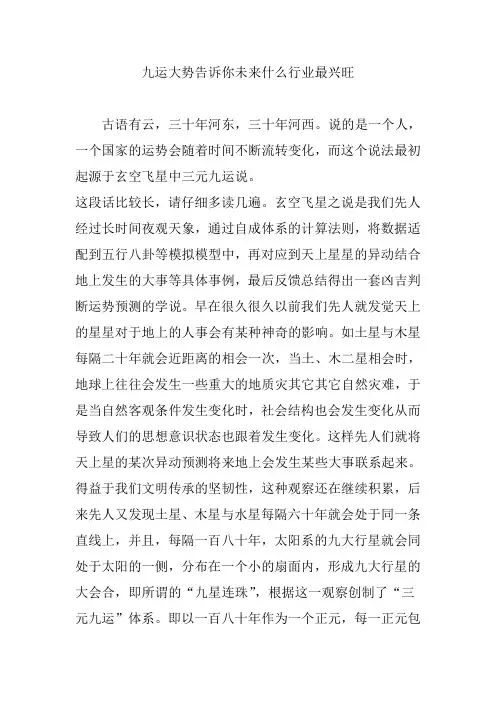 九运大势告诉你未来什么行业最兴旺

古语有云，三十年河东，三十年河西。说的是一个人，一个国家的运势会随着时间不断流转变化，而这个说法最初起源于玄空飞星中三元九运说。

这段话比较长，请仔细多读几遍。玄空飞星之说是我们先人经过长时间夜观天象，通过自成体系的计算法则，将数据适配到五行八卦等模拟模型中，再对应到天上星星的异动结合地上发生的大事等具体事例，最后反馈总结得出一套凶吉判断运势预测的学说。早在很久很久以前我们先人就发觉天上的星星对于地上的人事会有某种神奇的影响。如土星与木星每隔二十年就会近距离的相会一次，当土、木二星相会时，地球上往往会发生一些重大的地质灾其它其它自然灾难，于是当自然客观条件发生变化时，社会结构也会发生变化从而导致人们的思想意识状态也跟着发生变化。这样先人们就将天上星的某次异动预测将来地上会发生某些大事联系起来。得益于我们文明传承的坚韧性，这种观察还在继续积累，后来先人又发现土星、木星与水星每隔六十年就会处于同一条直线上，并且，每隔一百八十年，太阳系的九大行星就会同处于太阳的一侧，分布在一个小的扇面内，形成九大行星的大会合，即所谓的“九星连珠”，根据这一观察创制了“三元九运”体系。即以一百八十年作为一个正元，每一正元包